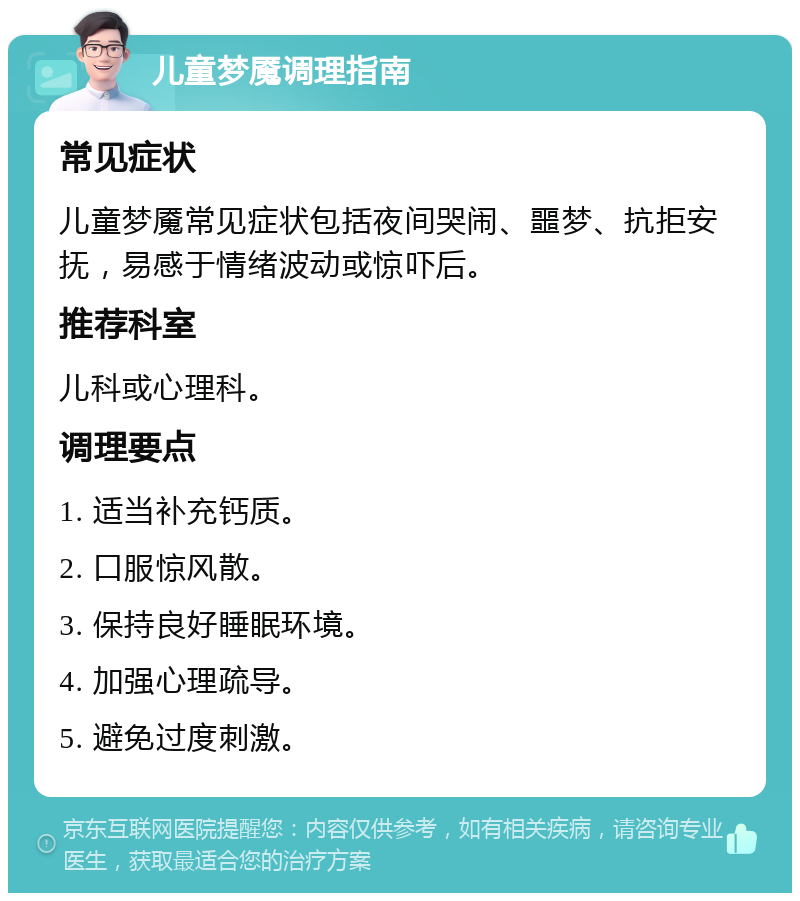 儿童梦魇调理指南

常见症状

儿童梦魇常见症状包括夜间哭闹、噩梦、抗拒安抚，易感于情绪波动或惊吓后。

推荐科室

儿科或心理科。

调理要点

1. 适当补充钙质。

2. 口服惊风散。

3. 保持良好睡眠环境。

4. 加强心理疏导。

5. 避免过度刺激。

京东互联网医院提醒您：内容仅供参考，如有相关疾病，请咨询专业医生，获取最适合您的治疗方案